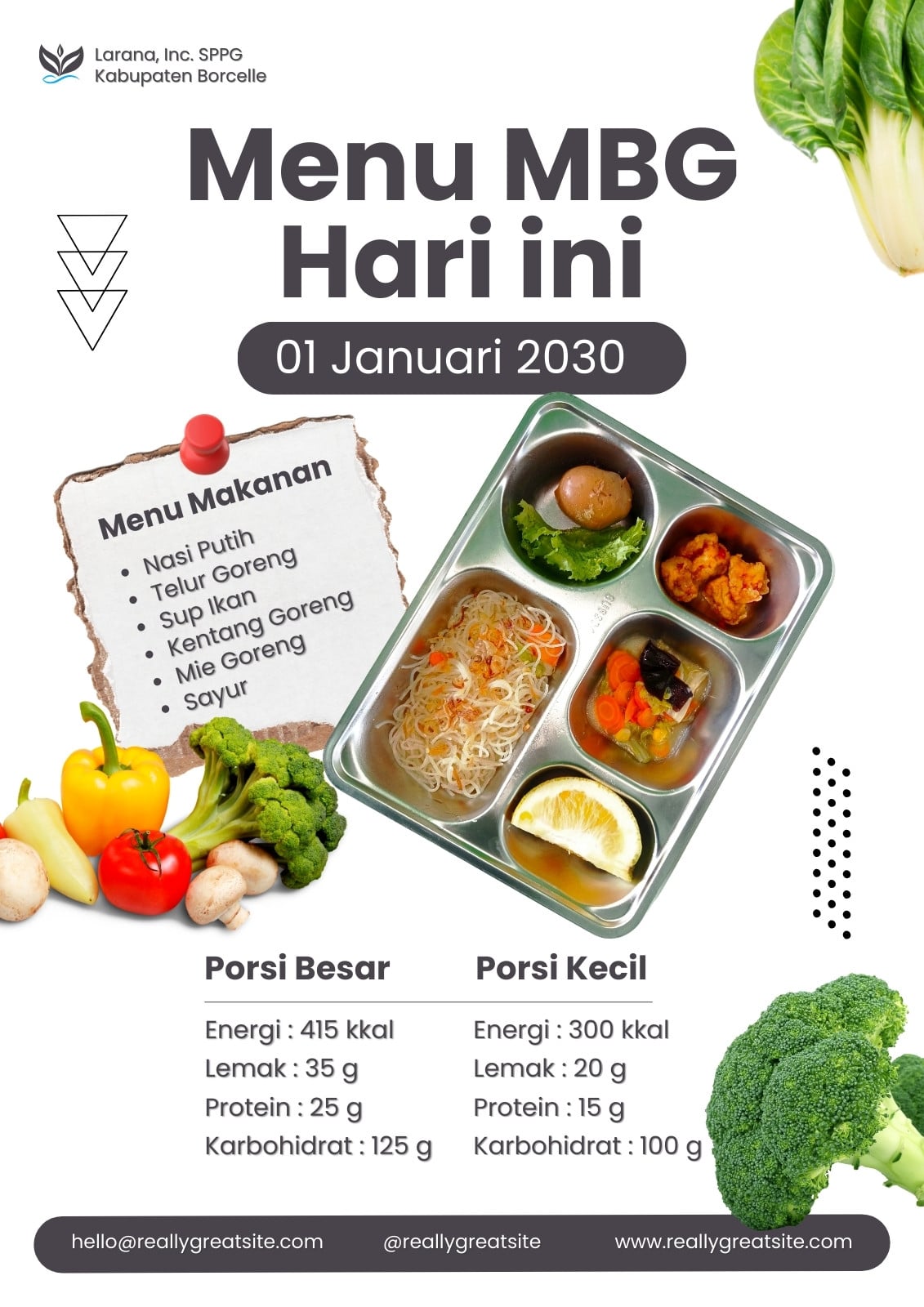 Larana, Inc. SPPG
Kabupaten Borcelle

Menu MBG
Hari ini

01 Januari 2030

Menu Makanan
• Nasi Putih
• Telur Goreng
• Sup Ikan
• Kentang Goreng
• Mie Goreng
• Sayur

Porsi Besar
Energi : 415 kkal
Lemak : 35 g
Protein : 25 g
Karbohidrat : 125 g

Porsi Kecil
Energi : 300 kkal
Lemak : 20 g
Protein : 15 g
Karbohidrat : 100 g

hello@reallygreatsite.com
@reallygreatsite
www.reallygreatsite.com